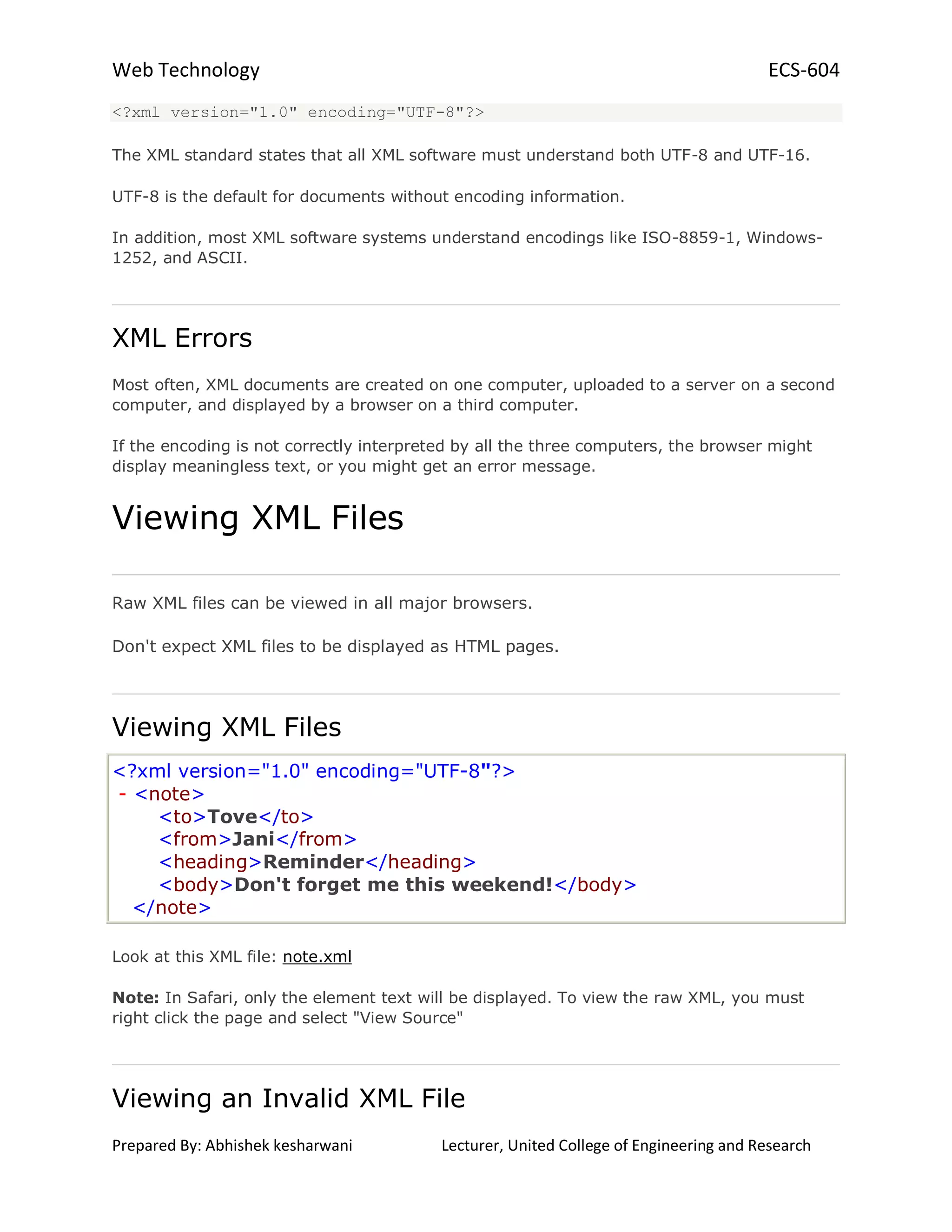 Web Technology ECS-604

<?xml version="1.0" encoding="UTF-8"?>

The XML standard states that all XML software must understand both UTF-8 and UTF-16.

UTF-8 is the default for documents without encoding information.

In addition, most XML software systems understand encodings like ISO-8859-1, Windows-1252, and ASCII.

XML Errors

Most often, XML documents are created on one computer, uploaded to a server on a second computer, and displayed by a browser on a third computer.

If the encoding is not correctly interpreted by all the three computers, the browser might display meaningless text, or you might get an error message.

Viewing XML Files

Raw XML files can be viewed in all major browsers.

Don't expect XML files to be displayed as HTML pages.

Viewing XML Files

<?xml version="1.0" encoding="UTF-8"?>
- <note>
<to>Tove</to>
<from>Jani</from>
<heading>Reminder</heading>
<body>Don't forget me this weekend!</body>
</note>

Look at this XML file: note.xml

Note: In Safari, only the element text will be displayed. To view the raw XML, you must right click the page and select "View Source"

Viewing an Invalid XML File

Prepared By: Abhishek kesharwani Lecturer, United College of Engineering and Research